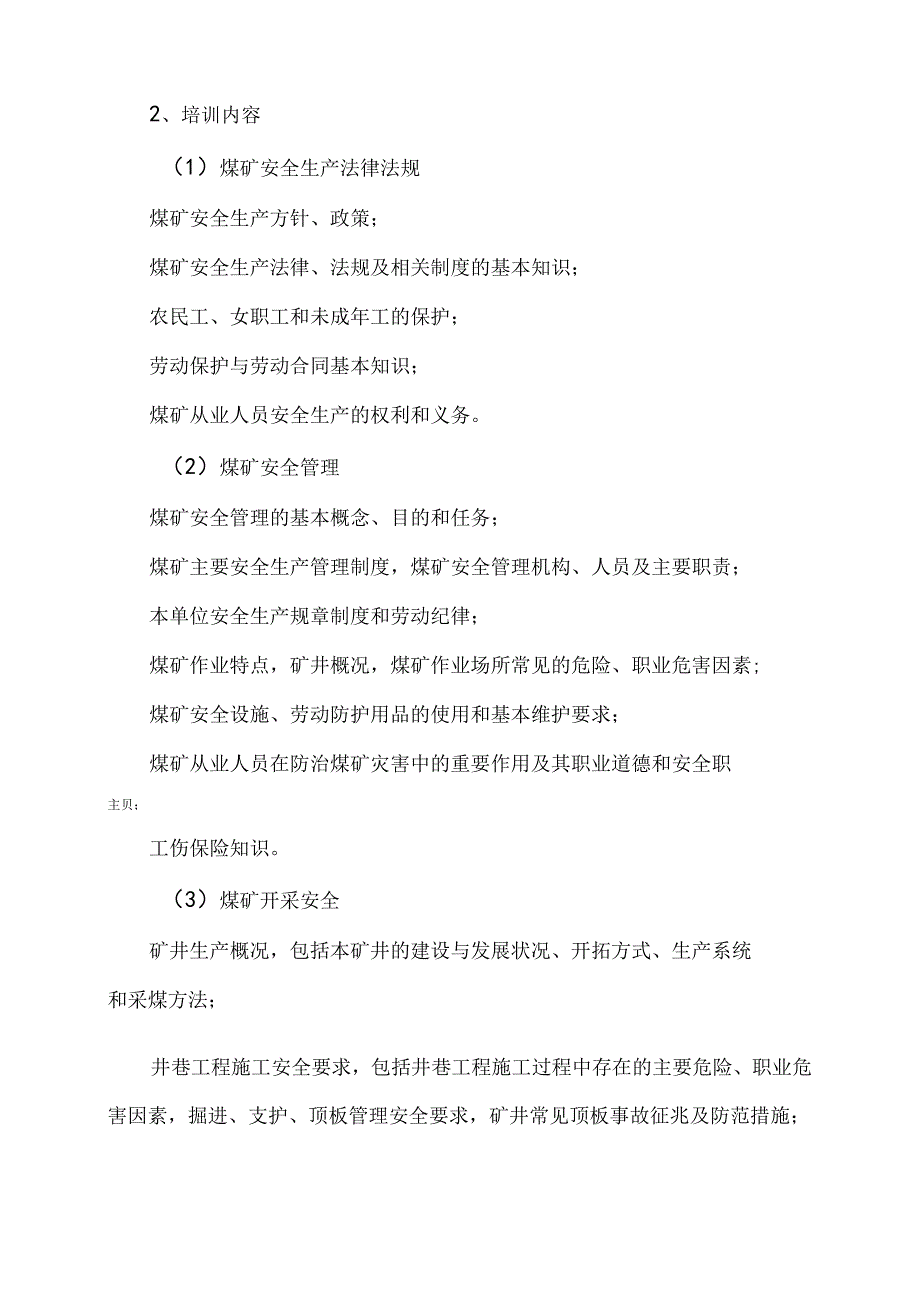 2、培训内容

（1）煤矿安全生产法律法规

煤矿安全生产方针、政策；

煤矿安全生产法律、法规及相关制度的基本知识；

农民工、女职工和未成年工的保护；

劳动保护与劳动合同基本知识；

煤矿从业人员安全生产的权利和义务。

（2）煤矿安全管理

煤矿安全管理的基本概念、目的和任务；

煤矿主要安全生产管理制度，煤矿安全管理机构、人员及主要职责；

本单位安全生产规章制度和劳动纪律；

煤矿作业特点，矿井概况，煤矿作业场所常见的危险、职业危害因素；

煤矿安全设施、劳动防护用品的使用和基本维护要求；

煤矿从业人员在防治煤矿灾害中的重要作用及其职业道德和安全职主贝；

工伤保险知识。

（3）煤矿开采安全

矿井生产概况，包括本矿井的建设与发展状况、开拓方式、生产系统和采煤方法；

井巷工程施工安全要求，包括井巷工程施工过程中存在的主要危险、职业危害因素，掘进、支护、顶板管理安全要求，矿井常见顶板事故征兆及防范措施；